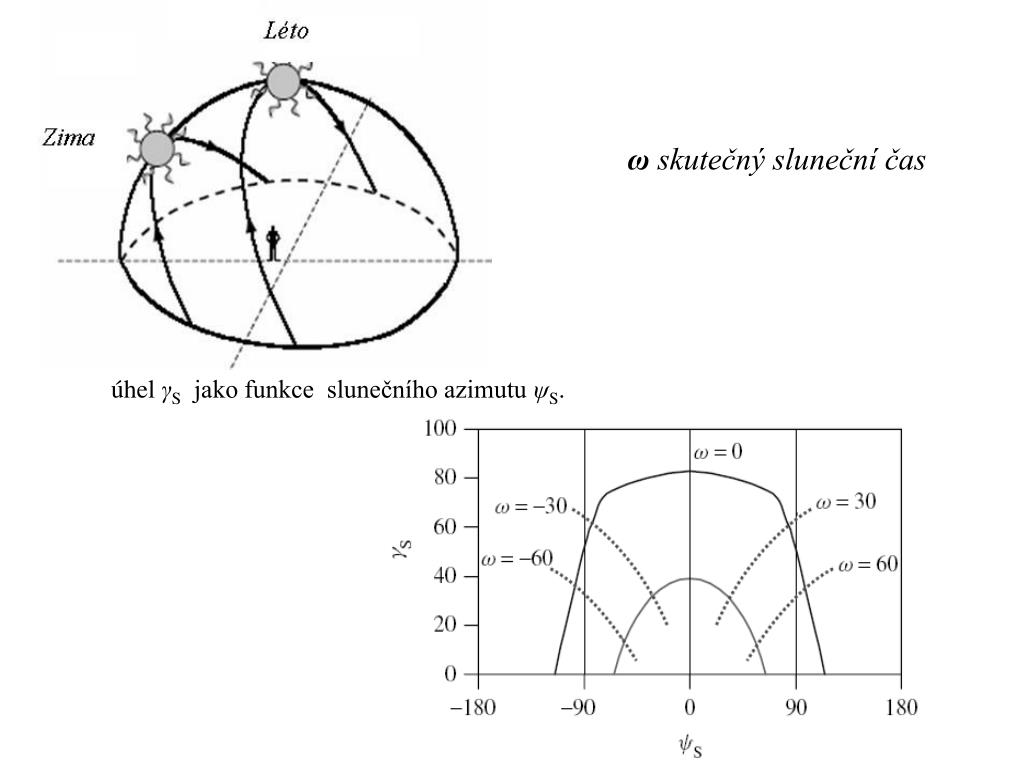 Léto

Zima

$\omega$ skutečný sluneční čas

úhel $\gamma_S$ jako funkce slunečního azimutu $\psi_S$.

100
80
60
40
20
0
$\gamma_S$
$\omega = 0$
$\omega = -30$
$\omega = 30$
$\omega = -60$
$\omega = 60$
−180 −90 0 90 180
$\psi_S$